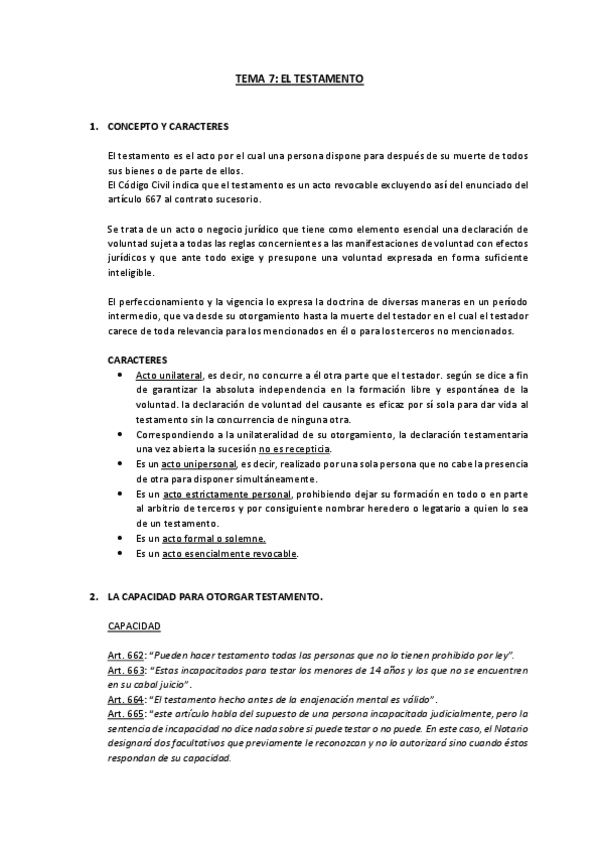 TEMA 7: EL TESTAMENTO

1. CONCEPTO Y CARACTERES

El testamento es el acto por el cual una persona dispone para después de su muerte de todos sus bienes o de parte de ellos.
El Código Civil indica que el testamento es un acto revocable excluyendo así del enunciado del artículo 667 al contrato sucesorio.

Se trata de un acto o negocio jurídico que tiene como elemento esencial una declaración de voluntad sujeta a todas las reglas concernientes a las manifestaciones de voluntad con efectos jurídicos y que ante todo exige y presupone una voluntad expresada en forma suficiente inteligible.

El perfeccionamiento y la vigencia lo expresa la doctrina de diversas maneras en un período intermedio, que va desde su otorgamiento hasta la muerte del testador en el cual el testador carece de toda relevancia para los mencionados en él o para los terceros no mencionados.

CARACTERES
• Acto unilateral, es decir, no concurre a él otra parte que el testador. según se dice a fin de garantizar la absoluta independencia en la formación libre y espontánea de la voluntad. la declaración de voluntad del causante es eficaz por sí sola para dar vida al testamento sin la concurrencia de ninguna otra.
• Correspondiendo a la unilateralidad de su otorgamiento, la declaración testamentaria una vez abierta la sucesión no es recepticia.
• Es un acto unipersonal, es decir, realizado por una sola persona que no cabe la presencia de otra para disponer simultáneamente.
• Es un acto estrictamente personal, prohibiendo dejar su formación en todo o en parte al arbitrio de terceros y por consiguiente nombrar heredero o legatario a quien lo sea de un testamento.
• Es un acto formal o solemne.
• Es un acto esencialmente revocable.

2. LA CAPACIDAD PARA OTORGAR TESTAMENTO.

CAPACIDAD

Art. 662: "Pueden hacer testamento todas las personas que no lo tienen prohibido por ley".
Art. 663: "Estas incapacitados para testar los menores de 14 años y los que no se encuentren en su cabal juicio".
Art. 664: "El testamento hecho antes de la enajenación mental es válido".
Art. 665: "este artículo habla del supuesto de una persona incapacitada judicialmente, pero la sentencia de incapacidad no dice nada sobre si puede testar o no puede. En este caso, el Notario designará dos facultativos que previamente le reconozcan y no lo autorizará sino cuando éstos respondan de su capacidad.